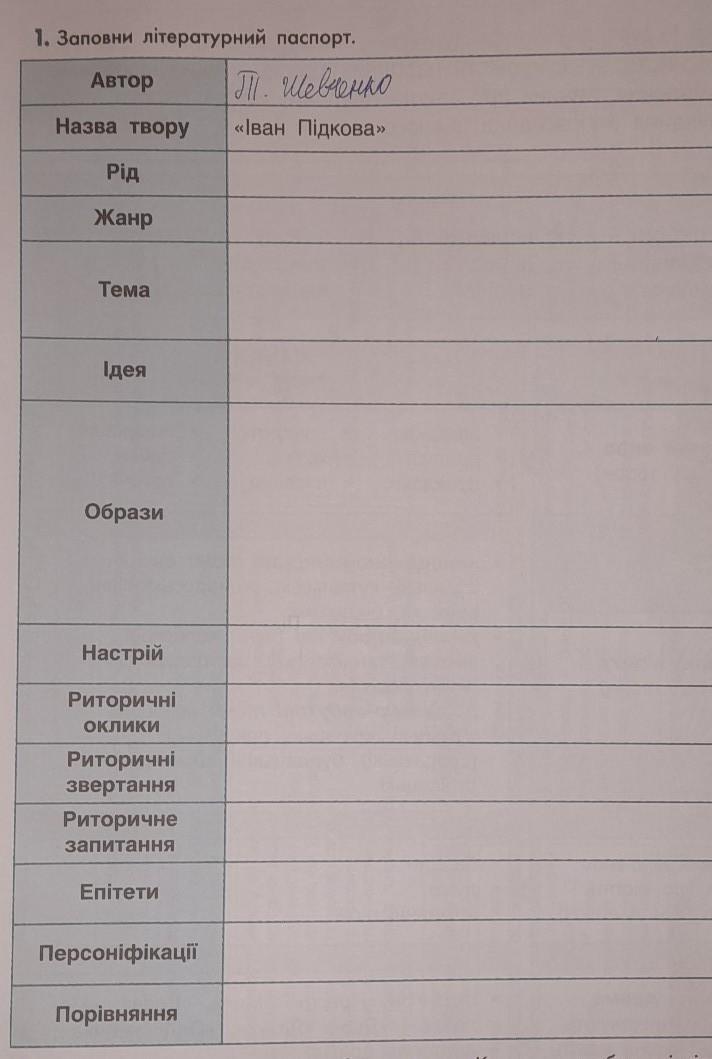 1. Заповни літературний паспорт.

| Автор | Т. Шевченко |
|---|---|
| Назва твору | «Іван Підкова» |
| Рід | |
| Жанр | |
| Тема | |
| Ідея | |
| Образи | |
| Настрій | |
| Риторичні оклики | |
| Риторичні звертання | |
| Риторичне запитання | |
| Епітети | |
| Персоніфікації | |
| Порівняння | |